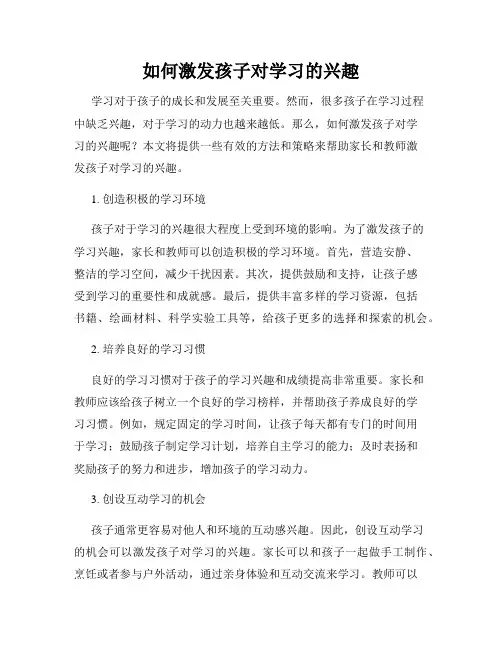 如何激发孩子对学习的兴趣

学习对于孩子的成长和发展至关重要。然而，很多孩子在学习过程中缺乏兴趣，对于学习的动力也越来越低。那么，如何激发孩子对学习的兴趣呢？本文将提供一些有效的方法和策略来帮助家长和教师激发孩子对学习的兴趣。

1. 创造积极的学习环境

孩子对于学习的兴趣很大程度上受到环境的影响。为了激发孩子的学习兴趣，家长和教师可以创造积极的学习环境。首先，营造安静、整洁的学习空间，减少干扰因素。其次，提供鼓励和支持，让孩子感受到学习的重要性和成就感。最后，提供丰富多样的学习资源，包括书籍、绘画材料、科学实验工具等，给孩子更多的选择和探索的机会。

2. 培养良好的学习习惯

良好的学习习惯对于孩子的学习兴趣和成绩提高非常重要。家长和教师应该给孩子树立一个良好的学习榜样，并帮助孩子养成良好的学习习惯。例如，规定固定的学习时间，让孩子每天都有专门的时间用于学习；鼓励孩子制定学习计划，培养自主学习的能力；及时表扬和奖励孩子的努力和进步，增加孩子的学习动力。

3. 创设互动学习的机会

孩子通常更容易对他人和环境的互动感兴趣。因此，创设互动学习的机会可以激发孩子对学习的兴趣。家长可以和孩子一起做手工制作、烹饪或者参与户外活动，通过亲身体验和互动交流来学习。教师可以